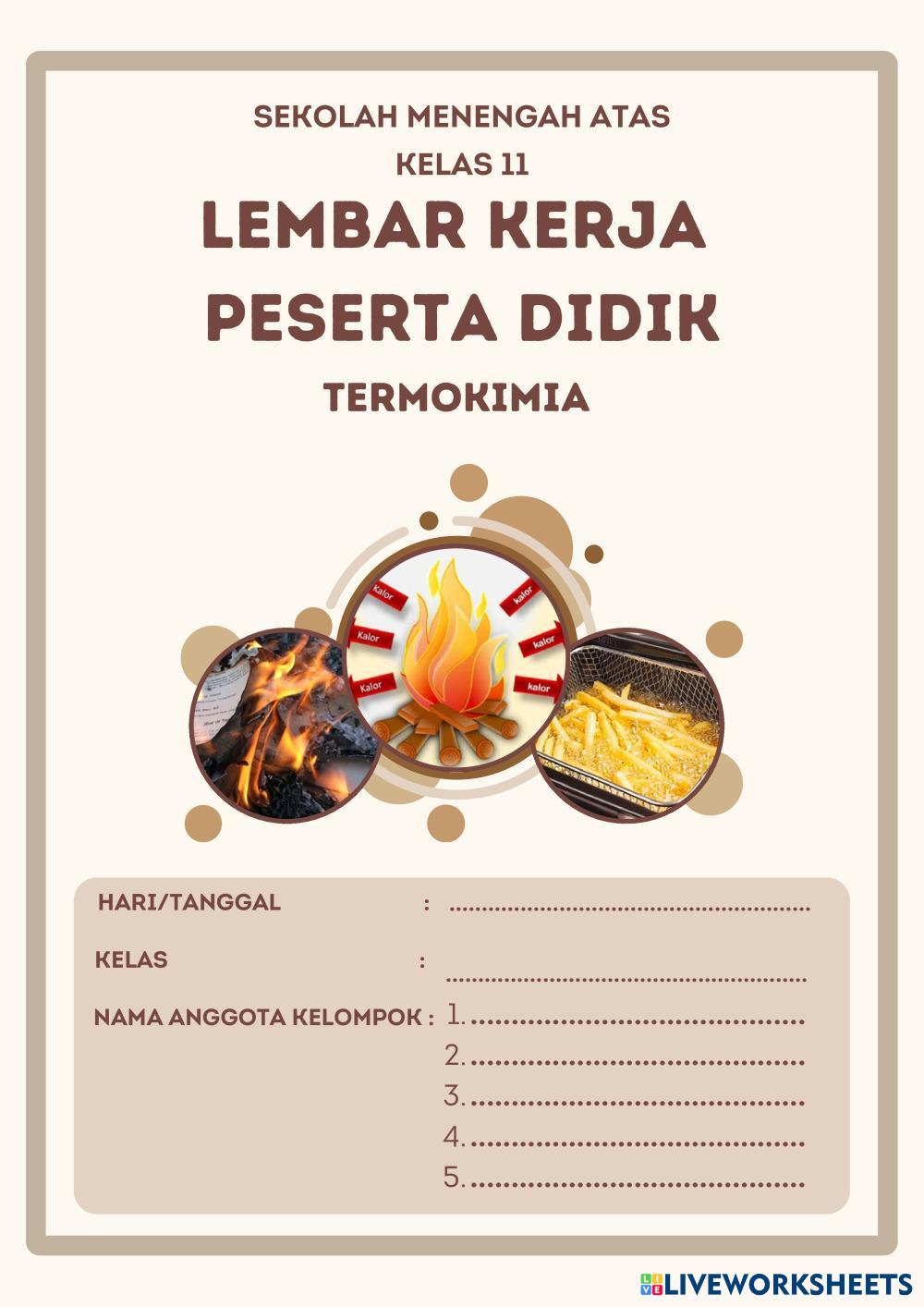 SEKOLAH MENENGAH ATAS
KELAS 11

LEMBAR KERJA
PESERTA DIDIK

TERMOKIMIA

Kalor
Kalor
Kalor
kalor
kalor
kalor

HARI/TANGGAL : ____

KELAS : ____

NAMA ANGGOTA KELOMPOK : 1. ____
2. ____
3. ____
4. ____
5. ____

LIVEWORKSHEETS